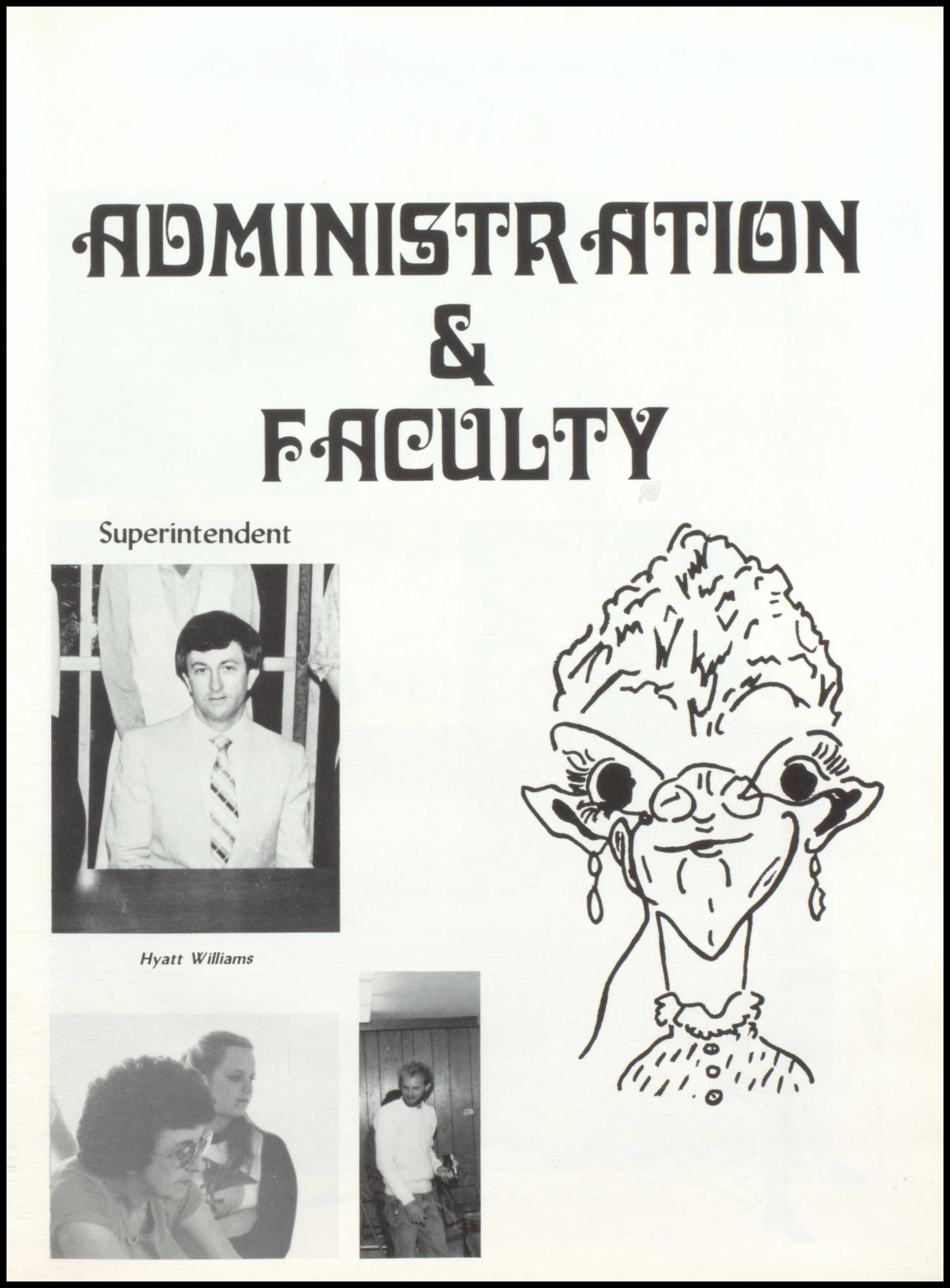 ADMINISTRATION
&
FACULTY

Superintendent

Hyatt Williams